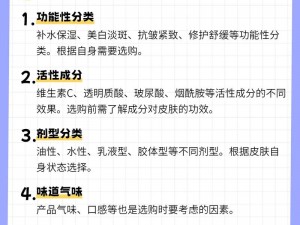 1. 功能性分类

补水保湿、美白淡斑、抗皱紧致、修护舒缓等功能性分类。根据自身需要选购。

2. 活性成分

维生素C、透明质酸、玻尿酸、烟酰胺等活性成分的不同效果。选购前需了解成分对皮肤的功效。

3. 剂型分类

油性、水性、乳液型、胶体型等不同剂型。根据皮肤自身状态选择。

4. 味道气味

产品气味、口感等也是选购时要考虑的因素。